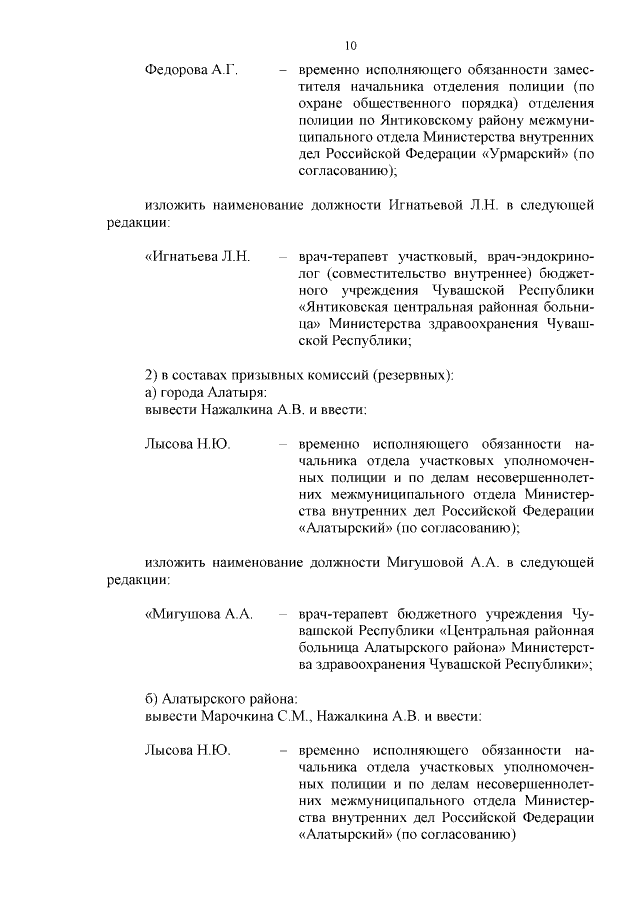 10

Федорова А.Г. – временно исполняющего обязанности заместителя начальника отделения полиции (по охране общественного порядка) отделения полиции по Янтиковскому району межмуниципального отдела Министерства внутренних дел Российской Федерации «Урмарский» (по согласованию);

изложить наименование должности Игнатьевой Л.Н. в следующей редакции:

«Игнатьева Л.Н. – врач-терапевт участковый, врач-эндокринолог (совместительство внутреннее) бюджетного учреждения Чувашской Республики «Янтиковская центральная районная больница» Министерства здравоохранения Чувашской Республики;

2) в составах призывных комиссий (резервных):
а) города Алатыря:
вывести Нажалкина А.В. и ввести:

Лысова Н.Ю. – временно исполняющего обязанности начальника отдела участковых уполномоченных полиции и по делам несовершеннолетних межмуниципального отдела Министерства внутренних дел Российской Федерации «Алатырский» (по согласованию);

изложить наименование должности Мигушовой А.А. в следующей редакции:

«Мигушова А.А. – врач-терапевт бюджетного учреждения Чувашской Республики «Центральная районная больница Алатырского района» Министерства здравоохранения Чувашской Республики»;

б) Алатырского района:
вывести Марочкина С.М., Нажалкина А.В. и ввести:

Лысова Н.Ю. – временно исполняющего обязанности начальника отдела участковых уполномоченных полиции и по делам несовершеннолетних межмуниципального отдела Министерства внутренних дел Российской Федерации «Алатырский» (по согласованию)